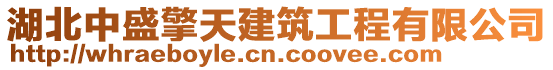 湖北中盛擎天建筑工程有限公司
http://whraeboyle.cn.coovee.com